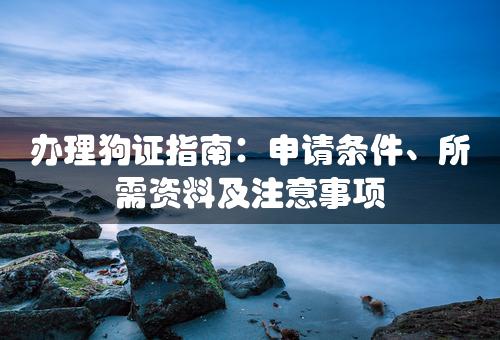 办理狗证指南：申请条件、所需资料及注意事项